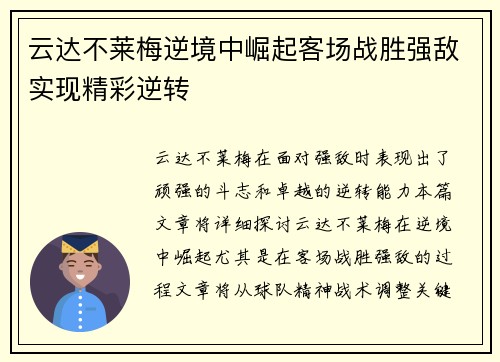 云达不莱梅逆境中崛起客场战胜强敌实现精彩逆转

云达不莱梅在面对强敌时表现出了顽强的斗志和卓越的逆转能力本篇文章将详细探讨云达不莱梅在逆境中崛起尤其是在客场战胜强敌的过程文章将从球队精神战术调整关键